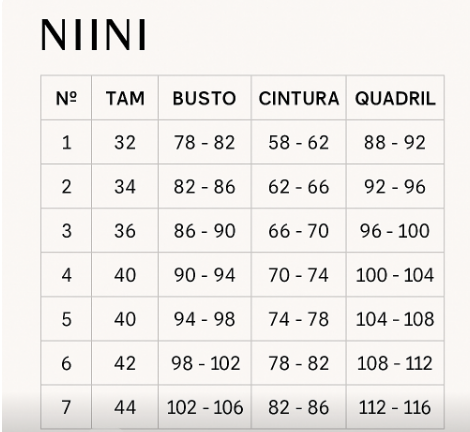 NIINI

| Nº | TAM | BUSTO | CINTURA | QUADRIL |
|---|---|---|---|---|
| 1 | 32 | 78 - 82 | 58 - 62 | 88 - 92 |
| 2 | 34 | 82 - 86 | 62 - 66 | 92 - 96 |
| 3 | 36 | 86 - 90 | 66 - 70 | 96 - 100 |
| 4 | 40 | 90 - 94 | 70 - 74 | 100 - 104 |
| 5 | 40 | 94 - 98 | 74 - 78 | 104 - 108 |
| 6 | 42 | 98 - 102 | 78 - 82 | 108 - 112 |
| 7 | 44 | 102 - 106 | 82 - 86 | 112 - 116 |